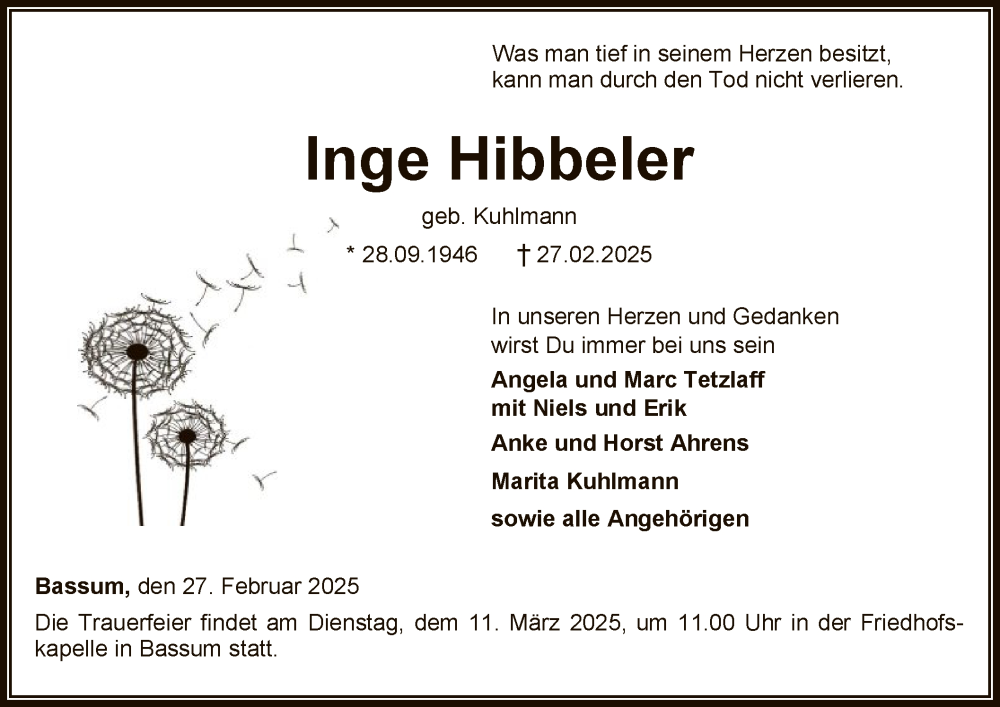 Was man tief in seinem Herzen besitzt, kann man durch den Tod nicht verlieren.

Inge Hibbeler

geb. Kuhlmann

* 28.09.1946 † 27.02.2025

In unseren Herzen und Gedanken wirst Du immer bei uns sein

Angela und Marc Tetzlaff mit Niels und Erik

Anke und Horst Ahrens

Marita Kuhlmann

sowie alle Angehörigen

Bassum, den 27. Februar 2025

Die Trauerfeier findet am Dienstag, dem 11. März 2025, um 11.00 Uhr in der Friedhofskapelle in Bassum statt.